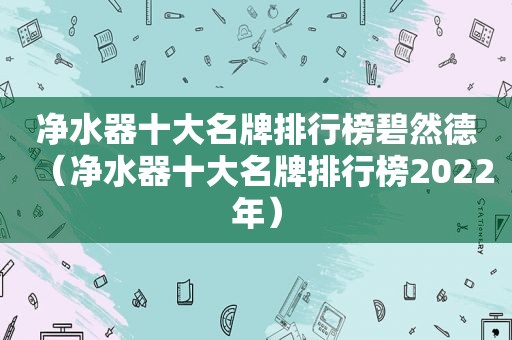 净水器十大名牌排行榜碧然德（净水器十大名牌排行榜2022年）

STATIONERY